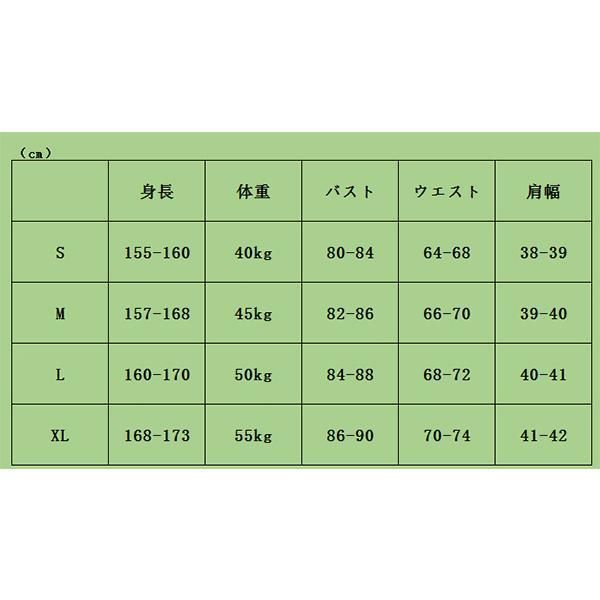 （cm）

|  | 身長 | 体重 | バスト | ウエスト | 肩幅 |
|---|---|---|---|---|---|
| S | 155-160 | 40kg | 80-84 | 64-68 | 38-39 |
| M | 157-168 | 45kg | 82-86 | 66-70 | 39-40 |
| L | 160-170 | 50kg | 84-88 | 68-72 | 40-41 |
| XL | 168-173 | 55kg | 86-90 | 70-74 | 41-42 |